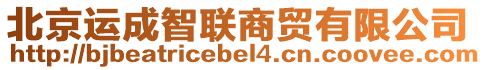 北京运成智联商贸有限公司
http://bjbeatricebel4.cn.coovee.com